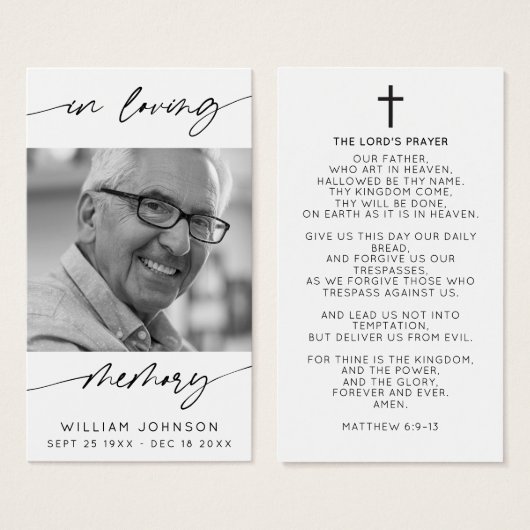 in loving

memory

WILLIAM JOHNSON
SEPT 25 19XX - DEC 18 20XX

THE LORD'S PRAYER

OUR FATHER,
WHO ART IN HEAVEN,
HALLOWED BE THY NAME.
THY KINGDOM COME,
THY WILL BE DONE,
ON EARTH AS IT IS IN HEAVEN.

GIVE US THIS DAY OUR DAILY BREAD,
AND FORGIVE US OUR TRESPASSES,
AS WE FORGIVE THOSE WHO TRESPASS AGAINST US.

AND LEAD US NOT INTO TEMPTATION,
BUT DELIVER US FROM EVIL.

FOR THINE IS THE KINGDOM,
AND THE POWER,
AND THE GLORY,
FOREVER AND EVER.
AMEN.

MATTHEW 6:9-13